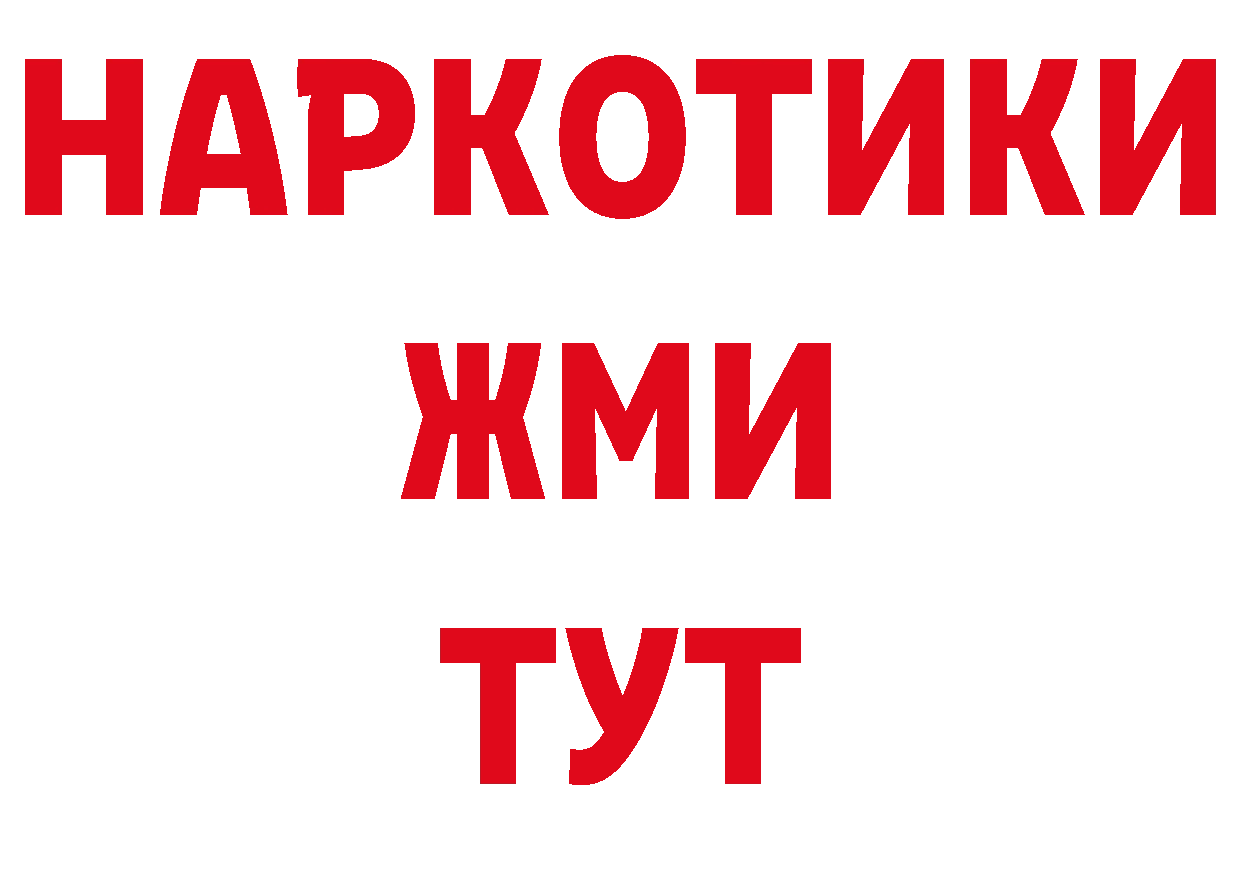 НАРКОТИКИ
ЖМИ
ТУТ